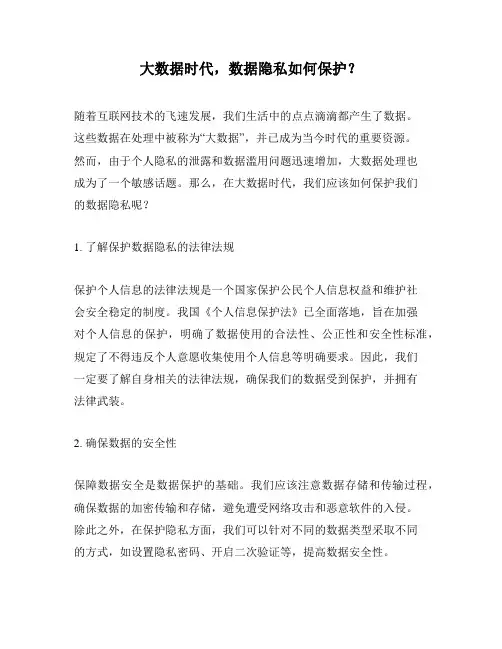 大数据时代，数据隐私如何保护？

随着互联网技术的飞速发展，我们生活中的点点滴滴都产生了数据。这些数据在处理中被称为“大数据”，并已成为当今时代的重要资源。然而，由于个人隐私的泄露和数据滥用问题迅速增加，大数据处理也成为了一个敏感话题。那么，在大数据时代，我们应该如何保护我们的数据隐私呢？

1. 了解保护数据隐私的法律法规

保护个人信息的法律法规是一个国家保护公民个人信息权益和维护社会安全稳定的制度。我国《个人信息保护法》已全面落地，旨在加强对个人信息的保护，明确了数据使用的合法性、公正性和安全性标准，规定了不得违反个人意愿收集使用个人信息等明确要求。因此，我们一定要了解自身相关的法律法规，确保我们的数据受到保护，并拥有法律武装。

2. 确保数据的安全性

保障数据安全是数据保护的基础。我们应该注意数据存储和传输过程，确保数据的加密传输和存储，避免遭受网络攻击和恶意软件的入侵。除此之外，在保护隐私方面，我们可以针对不同的数据类型采取不同的方式，如设置隐私密码、开启二次验证等，提高数据安全性。